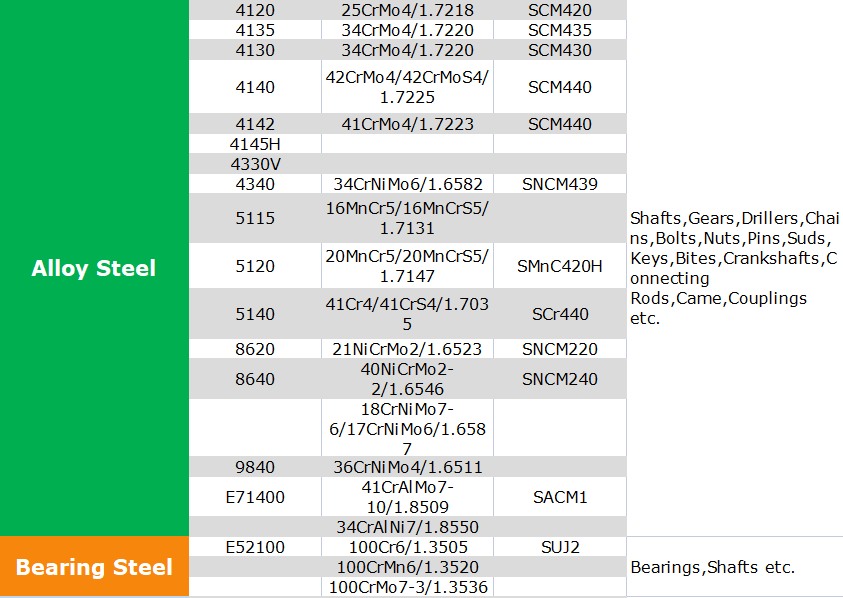 | | | | | |
|---|---|---|---|---|
| Alloy Steel | 4120 | 25CrMo4/1.7218 | SCM420 | Shafts,Gears,Drillers,Chains,Bolts,Nuts,Pins,Suds,Keys,Bites,Crankshafts,Connecting Rods,Came,Couplings etc. |
| | 4135 | 34CrMo4/1.7220 | SCM435 | |
| | 4130 | 34CrMo4/1.7220 | SCM430 | |
| | 4140 | 42CrMo4/42CrMoS4/1.7225 | SCM440 | |
| | 4142 | 41CrMo4/1.7223 | SCM440 | |
| | 4145H | | | |
| | 4330V | | | |
| | 4340 | 34CrNiMo6/1.6582 | SNCM439 | |
| | 5115 | 16MnCr5/16MnCrS5/1.7131 | | |
| | 5120 | 20MnCr5/20MnCrS5/1.7147 | SMnC420H | |
| | 5140 | 41Cr4/41CrS4/1.7035 | SCr440 | |
| | 8620 | 21NiCrMo2/1.6523 | SNCM220 | |
| | 8640 | 40NiCrMo2-2/1.6546 | SNCM240 | |
| | | 18CrNiMo7-6/17CrNiMo6/1.6587 | | |
| | 9840 | 36CrNiMo4/1.6511 | | |
| | E71400 | 41CrAlMo7-10/1.8509 | SACM1 | |
| | | 34CrAlNi7/1.8550 | | |
| Bearing Steel | E52100 | 100Cr6/1.3505 | SUJ2 | Bearings,Shafts etc. |
| | | 100CrMn6/1.3520 | | |
| | | 100CrMo7-3/1.3536 | | |